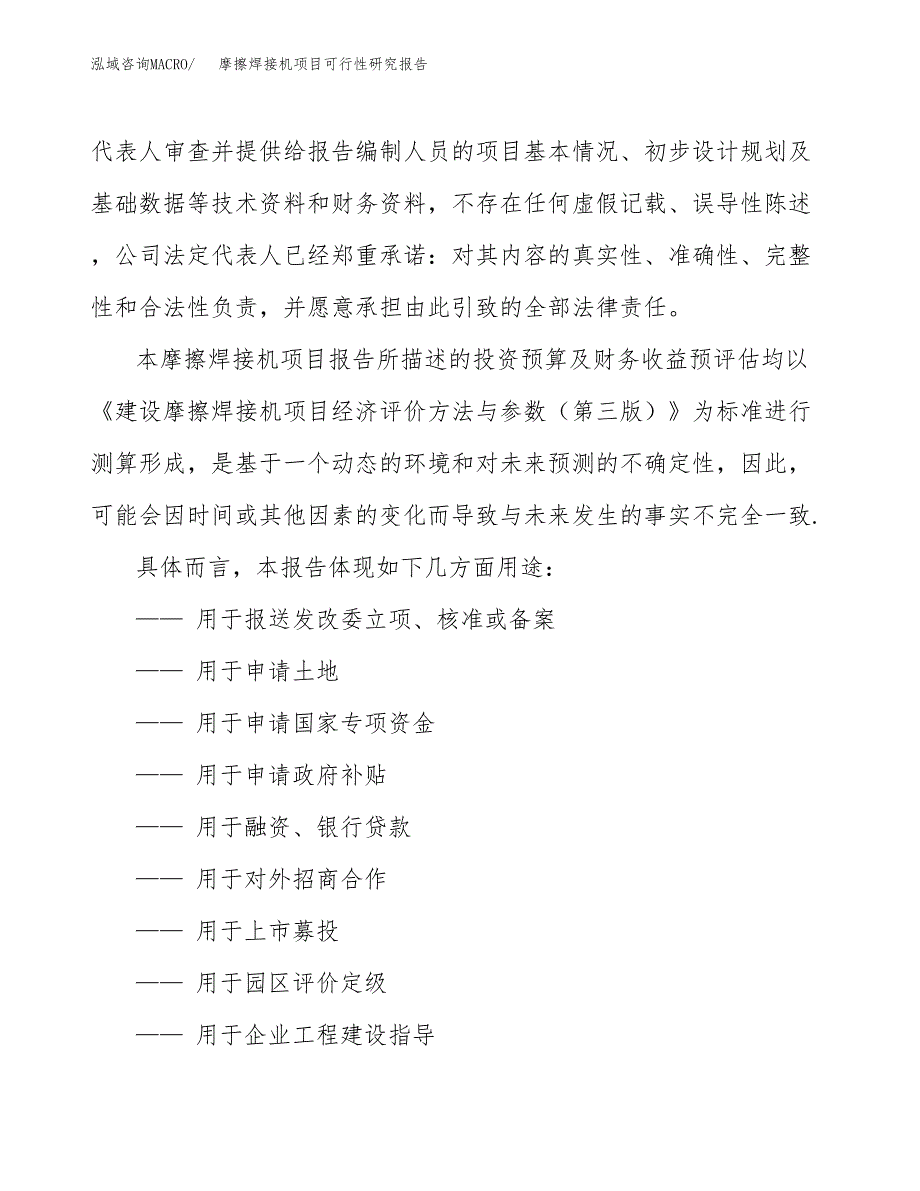 泓域咨询MACRO/ 摩擦焊接机项目可行性研究报告

代表人审查并提供给报告编制人员的项目基本情况、初步设计规划及基础数据等技术资料和财务资料，不存在任何虚假记载、误导性陈述，公司法定代表人已经郑重承诺：对其内容的真实性、准确性、完整性和合法性负责，并愿意承担由此引致的全部法律责任。

本摩擦焊接机项目报告所描述的投资预算及财务收益预评估均以《建设摩擦焊接机项目经济评价方法与参数（第三版）》为标准进行测算形成，是基于一个动态的环境和对未来预测的不确定性，因此，可能会因时间或其他因素的变化而导致与未来发生的事实不完全一致.

具体而言，本报告体现如下几方面用途：

—— 用于报送发改委立项、核准或备案

—— 用于申请土地

—— 用于申请国家专项资金

—— 用于申请政府补贴

—— 用于融资、银行贷款

—— 用于对外招商合作

—— 用于上市募投

—— 用于园区评价定级

—— 用于企业工程建设指导